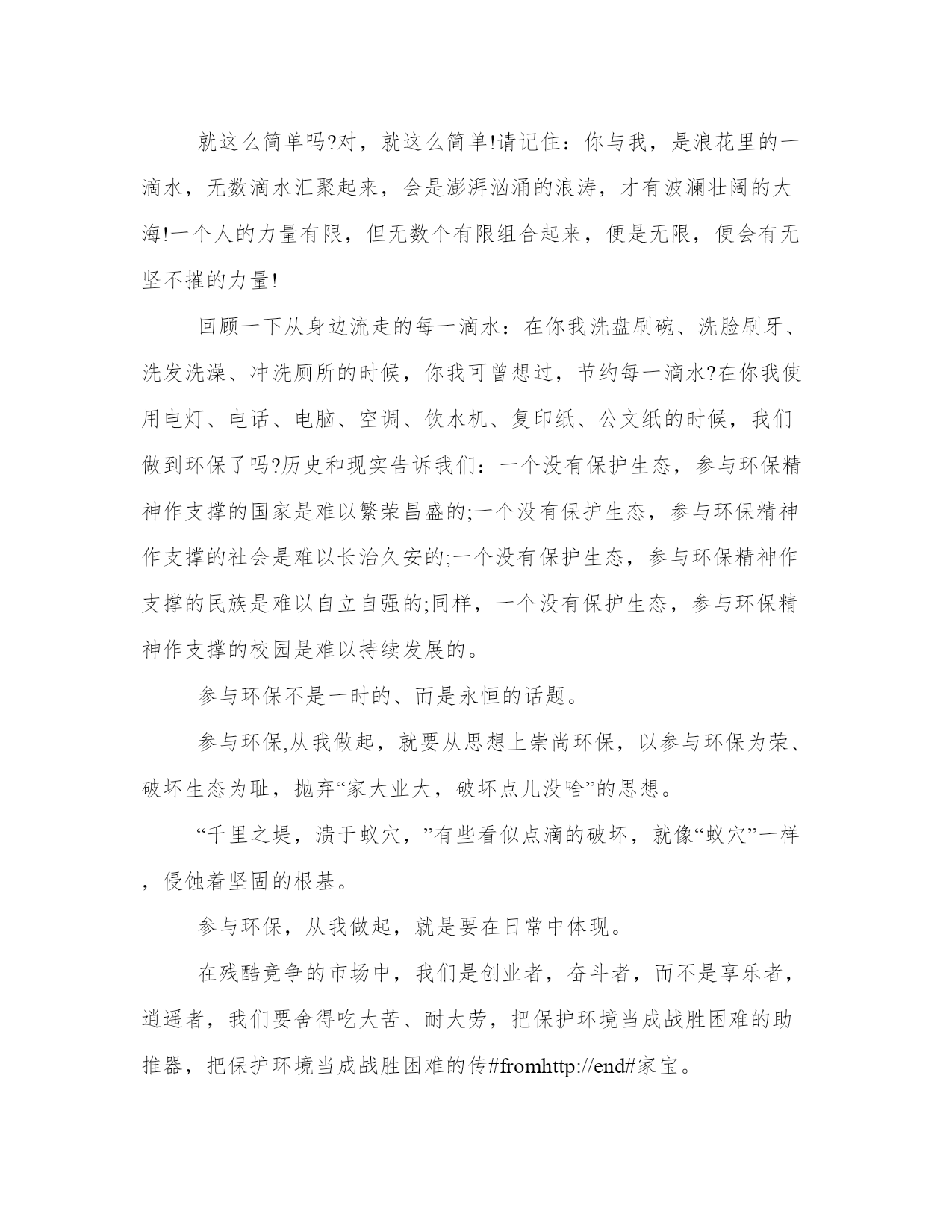 就这么简单吗?对，就这么简单!请记住：你与我，是浪花里的一滴水，无数滴水汇聚起来，会是澎湃汹涌的浪涛，才有波澜壮阔的大海!一个人的力量有限，但无数个有限组合起来，便是无限，便会有无坚不摧的力量!

回顾一下从身边流走的每一滴水：在你我洗盘刷碗、洗脸刷牙、洗发洗澡、冲洗厕所的时候，你我可曾想过，节约每一滴水?在你我使用电灯、电话、电脑、空调、饮水机、复印纸、公文纸的时候，我们做到环保了吗?历史和现实告诉我们：一个没有保护生态，参与环保精神作支撑的国家是难以繁荣昌盛的;一个没有保护生态，参与环保精神作支撑的社会是难以长治久安的;一个没有保护生态，参与环保精神作支撑的民族是难以自立自强的;同样，一个没有保护生态，参与环保精神作支撑的校园是难以持续发展的。

参与环保不是一时的、而是永恒的话题。

参与环保,从我做起，就要从思想上崇尚环保，以参与环保为荣、破坏生态为耻，抛弃“家大业大，破坏点儿没啥”的思想。

“千里之堤，溃于蚁穴，”有些看似点滴的破坏，就像“蚁穴”一样，侵蚀着坚固的根基。

参与环保，从我做起，就是要在日常中体现。

在残酷竞争的市场中，我们是创业者，奋斗者，而不是享乐者，逍遥者，我们要舍得吃大苦、耐大劳，把保护环境当成战胜困难的助推器，把保护环境当成战胜困难的传#fromhttp://end#家宝。